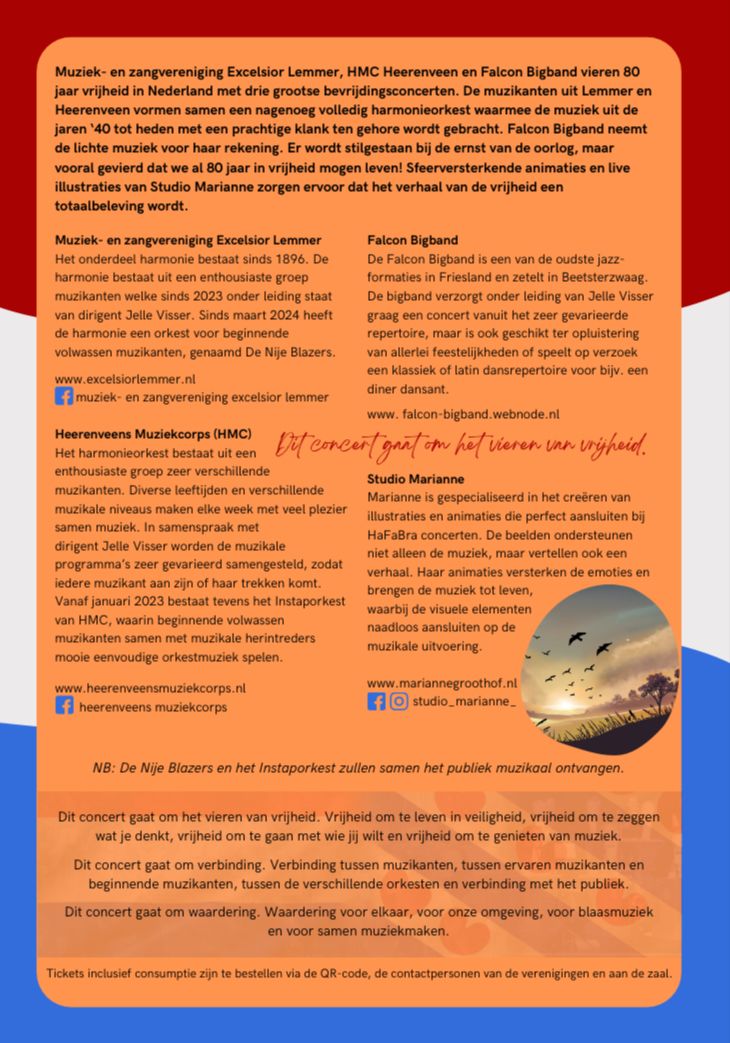 Muziek- en zangvereniging Excelsior Lemmer, HMC Heerenveen en Falcon Bigband vieren 80 jaar vrijheid in Nederland met drie grootse bevrijdingsconcerten. De muzikanten uit Lemmer en Heerenveen vormen samen een nagenoeg volledig harmonieorkest waarmee de muziek uit de jaren '40 tot heden met een prachtige klank ten gehore wordt gebracht. Falcon Bigband neemt de lichte muziek voor haar rekening. Er wordt stilgestaan bij de ernst van de oorlog, maar vooral gevierd dat we al 80 jaar in vrijheid mogen leven! Sfeerversterkende animaties en live illustraties van Studio Marianne zorgen ervoor dat het verhaal van de vrijheid een totaalbeleving wordt.

Muziek- en zangvereniging Excelsior Lemmer
Het onderdeel harmonie bestaat sinds 1896. De harmonie bestaat uit een enthousiaste groep muzikanten welke sinds 2023 onder leiding staat van dirigent Jelle Visser. Sinds maart 2024 heeft de harmonie een orkest voor beginnende volwassen muzikanten, genaamd De Nije Blazers.

www.excelsiorlemmer.nl
muziek- en zangvereniging excelsior lemmer

Heerenveens Muziekcorps (HMC)
Het harmonieorkest bestaat uit een enthousiaste groep zeer verschillende muzikanten. Diverse leeftijden en verschillende muzikale niveaus maken elke week met veel plezier samen muziek. In samenspraak met dirigent Jelle Visser worden de muzikale programma's zeer gevarieerd samengesteld, zodat iedere muzikant aan zijn of haar trekken komt. Vanaf januari 2023 bestaat tevens het Instaporkest van HMC, waarin beginnende volwassen muzikanten samen met muzikale herintreders mooie eenvoudige orkestmuziek spelen.

www.heerenveensmuziekcorps.nl
heerenveens muziekcorps

Falcon Bigband
De Falcon Bigband is een van de oudste jazz-formaties in Friesland en zetelt in Beetsterzwaag. De bigband verzorgt onder leiding van Jelle Visser graag een concert vanuit het zeer gevarieerde repertoire, maar is ook geschikt ter opluistering van allerlei feestelijkheden of speelt op verzoek een klassiek of latin dansrepertoire voor bijv. een diner dansant.

www. falcon-bigband.webnode.nl

Dit concert gaat om het vieren van vrijheid.

Studio Marianne
Marianne is gespecialiseerd in het creëren van illustraties en animaties die perfect aansluiten bij HaFaBra concerten. De beelden ondersteunen niet alleen de muziek, maar vertellen ook een verhaal. Haar animaties versterken de emoties en brengen de muziek tot leven, waarbij de visuele elementen naadloos aansluiten op de muzikale uitvoering.

www.mariannegroothof.nl
studio_marianne_

NB: De Nije Blazers en het Instaporkest zullen samen het publiek muzikaal ontvangen.

Dit concert gaat om het vieren van vrijheid. Vrijheid om te leven in veiligheid, vrijheid om te zeggen wat je denkt, vrijheid om te gaan met wie jij wilt en vrijheid om te genieten van muziek.

Dit concert gaat om verbinding. Verbinding tussen muzikanten, tussen ervaren muzikanten en beginnende muzikanten, tussen de verschillende orkesten en verbinding met het publiek.

Dit concert gaat om waardering. Waardering voor elkaar, voor onze omgeving, voor blaasmuziek en voor samen muziekmaken.

Tickets inclusief consumptie zijn te bestellen via de QR-code, de contactpersonen van de verenigingen en aan de zaal.